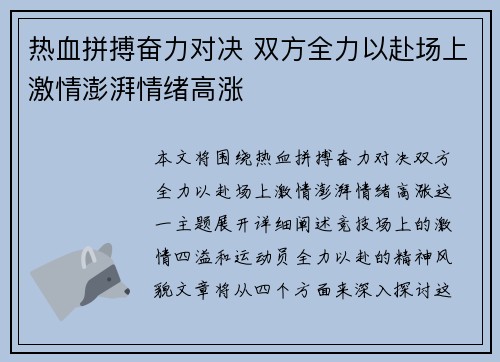 热血拼搏奋力对决 双方全力以赴场上激情澎湃情绪高涨

本文将围绕热血拼搏奋力对决双方全力以赴场上激情澎湃情绪高涨这一主题展开详细阐述竞技场上的激情四溢和运动员全力以赴的精神风貌文章将从四个方面来深入探讨这